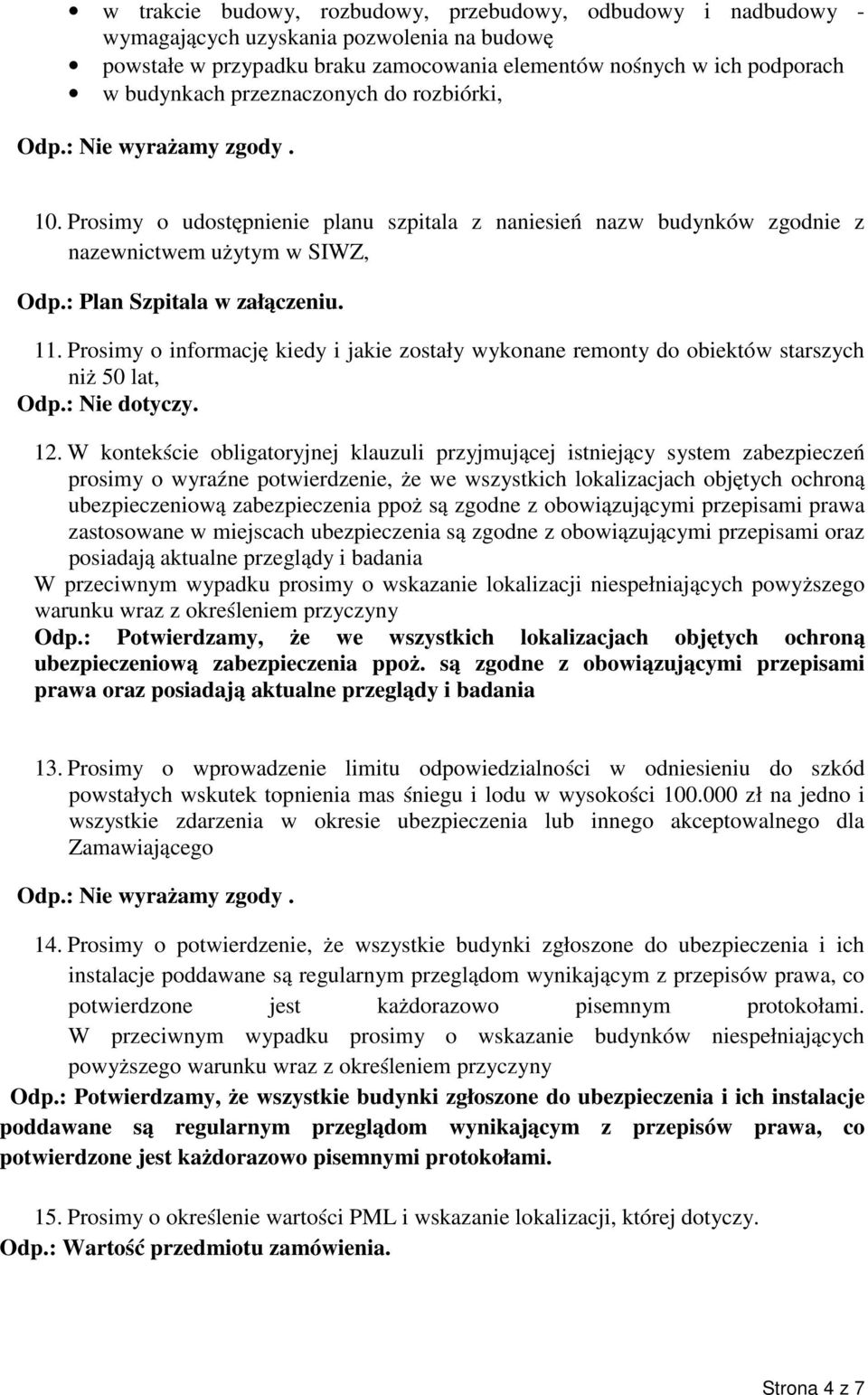 • w trakcie budowy, rozbudowy, przebudowy, odbudowy i nadbudowy - wymagających uzyskania pozwolenia na budowę
• powstałe w przypadku braku zamocowania elementów nośnych w ich podporach
• w budynkach przeznaczonych do rozbiórki,

Odp.: Nie wyrażamy zgody .

10. Prosimy o udostępnienie planu szpitala z naniesień nazw budynków zgodnie z nazewnictwem użytym w SIWZ,

Odp.: Plan Szpitala w załączeniu.

11. Prosimy o informację kiedy i jakie zostały wykonane remonty do obiektów starszych niż 50 lat,
Odp.: Nie dotyczy.

12. W kontekście obligatoryjnej klauzuli przyjmującej istniejący system zabezpieczeń prosimy o wyraźne potwierdzenie, że we wszystkich lokalizacjach objętych ochroną ubezpieczeniową zabezpieczenia ppoż są zgodne z obowiązującymi przepisami prawa zastosowane w miejscach ubezpieczenia są zgodne z obowiązującymi przepisami oraz posiadają aktualne przeglądy i badania
W przeciwnym wypadku prosimy o wskazanie lokalizacji niespełniających powyższego warunku wraz z określeniem przyczyny
Odp.: Potwierdzamy, że we wszystkich lokalizacjach objętych ochroną ubezpieczeniową zabezpieczenia ppoż. są zgodne z obowiązującymi przepisami prawa oraz posiadają aktualne przeglądy i badania

13. Prosimy o wprowadzenie limitu odpowiedzialności w odniesieniu do szkód powstałych wskutek topnienia mas śniegu i lodu w wysokości 100.000 zł na jedno i wszystkie zdarzenia w okresie ubezpieczenia lub innego akceptowalnego dla Zamawiającego

Odp.: Nie wyrażamy zgody .

14. Prosimy o potwierdzenie, że wszystkie budynki zgłoszone do ubezpieczenia i ich instalacje poddawane są regularnym przeglądom wynikającym z przepisów prawa, co potwierdzone jest każdorazowo pisemnym protokołami. W przeciwnym wypadku prosimy o wskazanie budynków niespełniających powyższego warunku wraz z określeniem przyczyny
Odp.: Potwierdzamy, że wszystkie budynki zgłoszone do ubezpieczenia i ich instalacje poddawane są regularnym przeglądom wynikającym z przepisów prawa, co potwierdzone jest każdorazowo pisemnymi protokołami.

15. Prosimy o określenie wartości PML i wskazanie lokalizacji, której dotyczy.
Odp.: Wartość przedmiotu zamówienia.

Strona 4 z 7